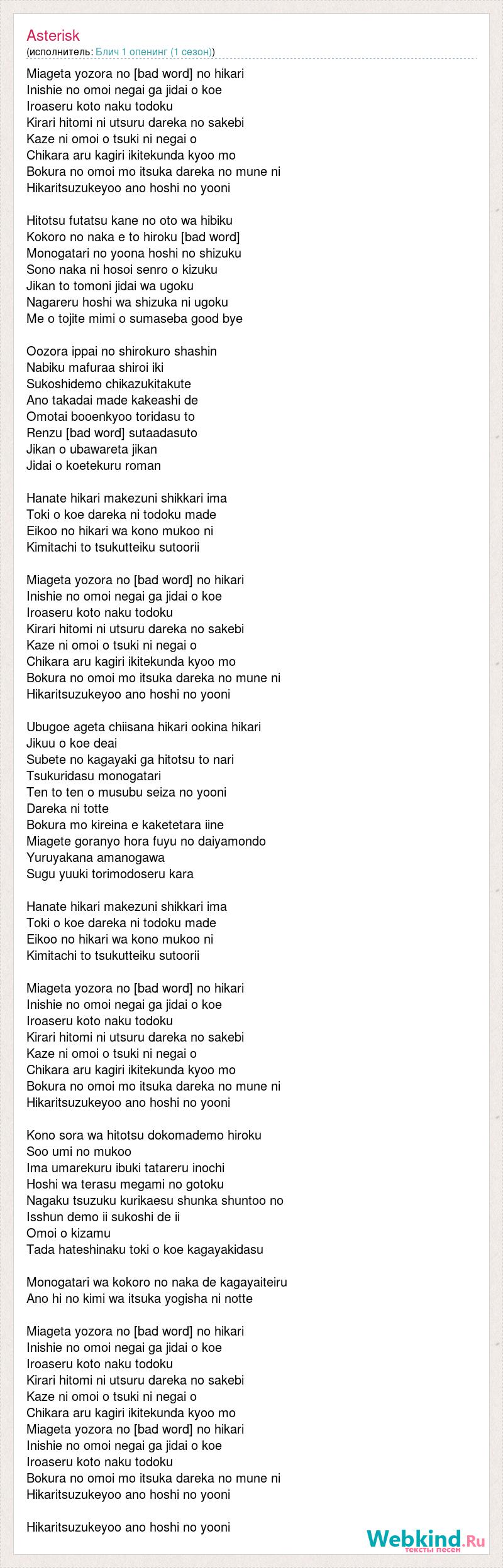 Asterisk
(исполнитель: Блич 1 опенинг (1 сезон))

Miageta yozora no [bad word] no hikari
Inishie no omoi negai ga jidai o koe
Iroaseru koto naku todoku
Kirari hitomi ni utsuru dareka no sakebi
Kaze ni omoi o tsuki ni negai o
Chikara aru kagiri ikitekunda kyoo mo
Bokura no omoi mo itsuka dareka no mune ni
Hikaritsuzukeyoo ano hoshi no yooni

Hitotsu futatsu kane no oto wa hibiku
Kokoro no naka e to hiroku [bad word]
Monogatari no yoona hoshi no shizuku
Sono naka ni hosoi senro o kizuku
Jikan to tomoni jidai wa ugoku
Nagareru hoshi wa shizuka ni ugoku
Me o tojite mimi o sumaseba good bye

Oozora ippai no shirokuro shashin
Nabiku mafuraa shiroi iki
Sukoshidemo chikazukitakute
Ano takadai made kakeashi de
Omotai booenkyoo toridasu to
Renzu [bad word] sutaadasuto
Jikan o ubawareta jikan
Jidai o koetekuru roman

Hanate hikari makezuni shikkari ima
Toki o koe dareka ni todoku made
Eikoo no hikari wa kono mukoo ni
Kimitachi to tsukutteiku sutoorii

Miageta yozora no [bad word] no hikari
Inishie no omoi negai ga jidai o koe
Iroaseru koto naku todoku
Kirari hitomi ni utsuru dareka no sakebi
Kaze ni omoi o tsuki ni negai o
Chikara aru kagiri ikitekunda kyoo mo
Bokura no omoi mo itsuka dareka no mune ni
Hikaritsuzukeyoo ano hoshi no yooni

Ubugoe ageta chiisana hikari ookina hikari
Jikuu o koe deai
Subete no kagayaki ga hitotsu to nari
Tsukuridasu monogatari
Ten to ten o musubu seiza no yooni
Dareka ni totte
Bokura mo kireina e kaketetara iine
Miagete goranyo hora fuyu no daiyamondo
Yuruyakana amanogawa
Sugu yuuki torimodoseru kara

Hanate hikari makezuni shikkari ima
Toki o koe dareka ni todoku made
Eikoo no hikari wa kono mukoo ni
Kimitachi to tsukutteiku sutoorii

Miageta yozora no [bad word] no hikari
Inishie no omoi negai ga jidai o koe
Iroaseru koto naku todoku
Kirari hitomi ni utsuru dareka no sakebi
Kaze ni omoi o tsuki ni negai o
Chikara aru kagiri ikitekunda kyoo mo
Bokura no omoi mo itsuka dareka no mune ni
Hikaritsuzukeyoo ano hoshi no yooni

Kono sora wa hitotsu dokomademo hiroku
Soo umi no mukoo
Ima umarekuru ibuki tatareru inochi
Hoshi wa terasu megami no gotoku
Nagaku tsuzuku kurikaesu shunka shuntoo no
Isshun demo ii sukoshi de ii
Omoi o kizamu
Tada hateshinaku toki o koe kagayakidasu

Monogatari wa kokoro no naka de kagayaiteiru
Ano hi no kimi wa itsuka yogisha ni notte

Miageta yozora no [bad word] no hikari
Inishie no omoi negai ga jidai o koe
Iroaseru koto naku todoku
Kirari hitomi ni utsuru dareka no sakebi
Kaze ni omoi o tsuki ni negai o
Chikara aru kagiri ikitekunda kyoo mo
Miageta yozora no [bad word] no hikari
Inishie no omoi negai ga jidai o koe
Iroaseru koto naku todoku
Bokura no omoi mo itsuka dareka no mune ni
Hikaritsuzukeyoo ano hoshi no yooni

Hikaritsuzukeyoo ano hoshi no yooni

Webkind.Ru
тексты песен